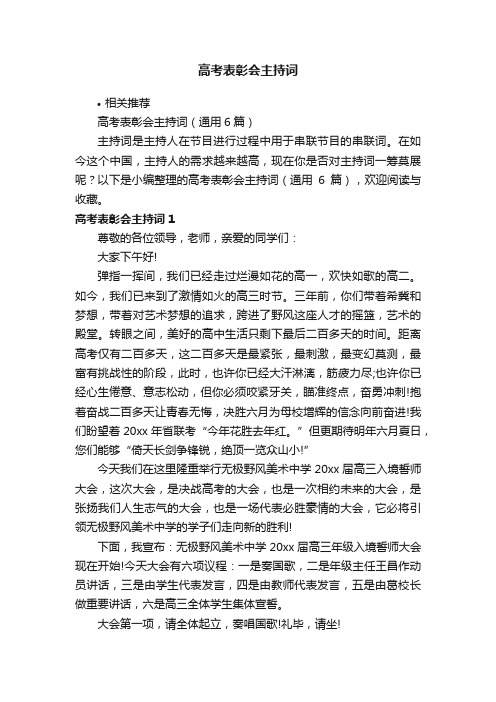 高考表彰会主持词

• 相关推荐

高考表彰会主持词（通用 6 篇）

主持词是主持人在节目进行过程中用于串联节目的串联词。在如今这个中国，主持人的需求越来越高，现在你是否对主持词一筹莫展呢？以下是小编整理的高考表彰会主持词（通用 6 篇），欢迎阅读与收藏。

高考表彰会主持词 1

尊敬的各位领导，老师，亲爱的同学们：

大家下午好!

弹指一挥间，我们已经走过烂漫如花的高一，欢快如歌的高二。如今，我们已来到了激情如火的高三时节。三年前，你们带着希冀和梦想，带着对艺术梦想的追求，跨进了野风这座人才的摇篮，艺术的殿堂。转眼之间，美好的高中生活只剩下最后二百多天的时间。距离高考仅有二百多天，这二百多天是最紧张，最刺激，最变幻莫测，最富有挑战性的阶段，此时，也许你已经大汗淋漓，筋疲力尽;也许你已经心生倦意、意志松动，但你必须咬紧牙关，瞄准终点，奋勇冲刺!抱着奋战二百多天让青春无悔，决胜六月为母校增辉的信念向前奋进!我们盼望着 20xx 年省联考“今年花胜去年红。”但更期待明年六月夏日，您们能够“倚天长剑争锋锐，绝顶一览众山小!”

今天我们在这里隆重举行无极野风美术中学 20xx 届高三入境誓师大会，这次大会，是决战高考的大会，也是一次相约未来的大会，是张扬我们人生志气的大会，也是一场代表必胜豪情的大会，它必将引领无极野风美术中学的学子们走向新的胜利!

下面，我宣布：无极野风美术中学 20xx 届高三年级入境誓师大会现在开始!今天大会有六项议程：一是奏国歌，二是年级主任王昌作动员讲话，三是由学生代表发言，四是由教师代表发言，五是由葛校长做重要讲话，六是高三全体学生集体宣誓。

大会第一项，请全体起立，奏唱国歌!礼毕，请坐!